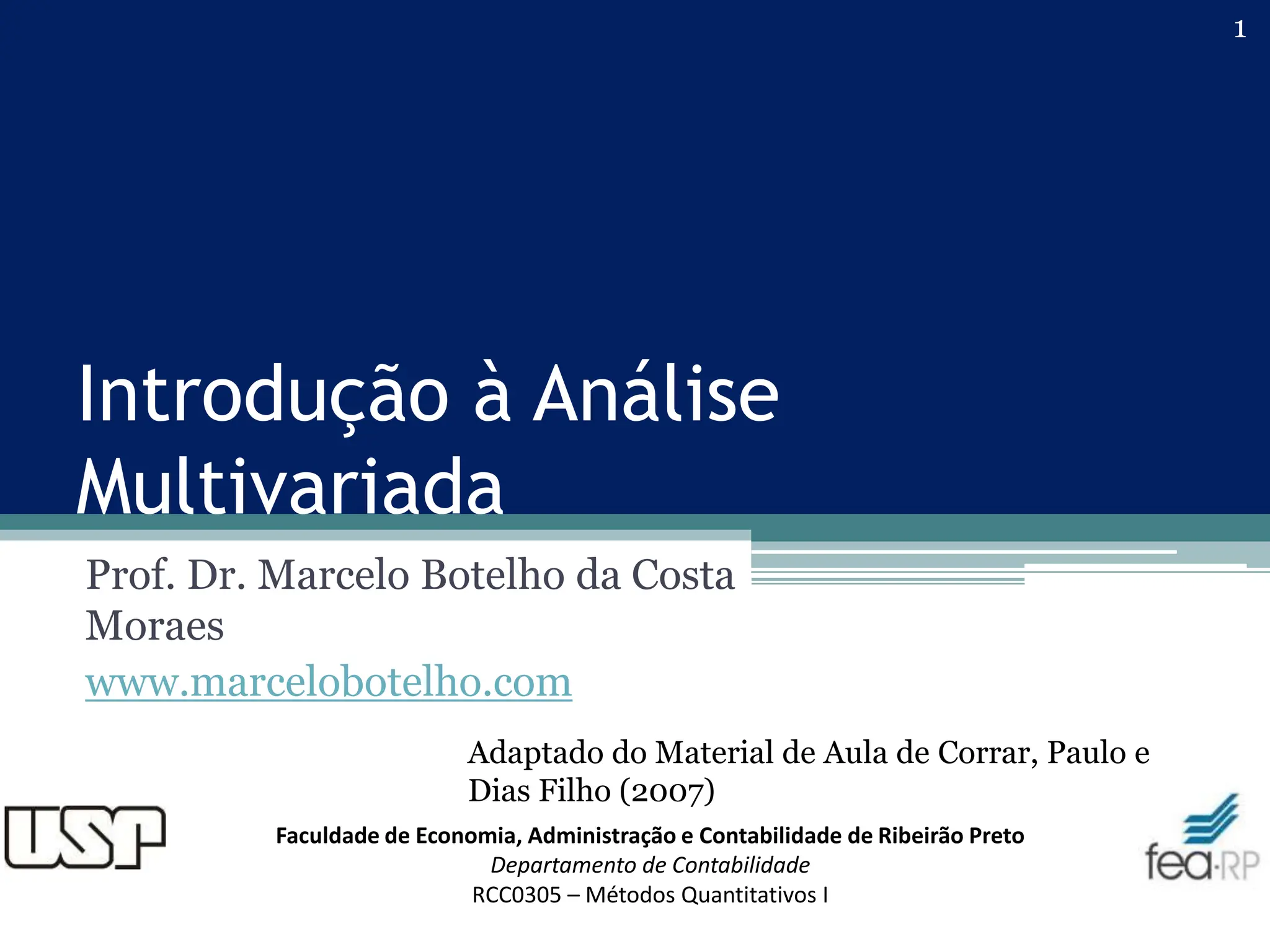 1

Introdução à Análise Multivariada

Prof. Dr. Marcelo Botelho da Costa Moraes

www.marcelobotelho.com

Adaptado do Material de Aula de Corrar, Paulo e Dias Filho (2007)

USP

Faculdade de Economia, Administração e Contabilidade de Ribeirão Preto

Departamento de Contabilidade

RCC0305 – Métodos Quantitativos I

fea·RP